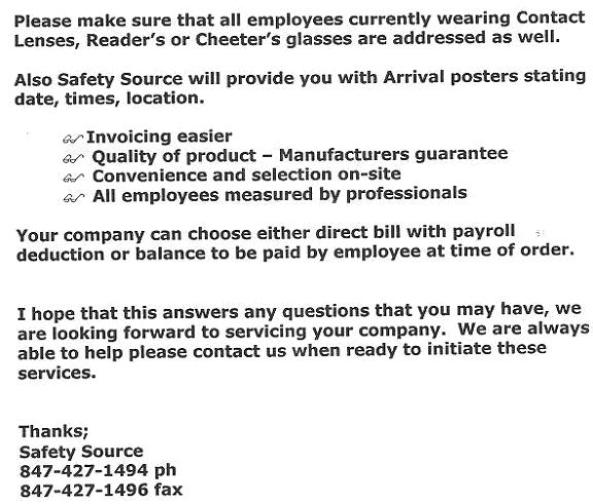 Please make sure that all employees currently wearing Contact Lenses, Reader's or Cheeter's glasses are addressed as well.

Also Safety Source will provide you with Arrival posters stating date, times, location.

Invoicing easier
Quality of product – Manufacturers guarantee
Convenience and selection on-site
All employees measured by professionals

Your company can choose either direct bill with payroll deduction or balance to be paid by employee at time of order.

I hope that this answers any questions that you may have, we are looking forward to servicing your company. We are always able to help please contact us when ready to initiate these services.

Thanks;
Safety Source
847-427-1494 ph
847-427-1496 fax